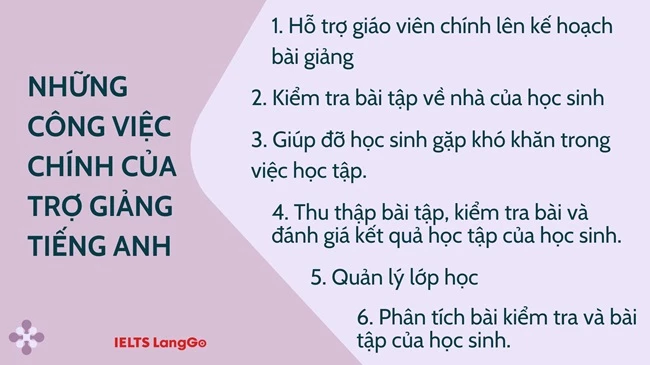 NHỮNG CÔNG VIỆC CHÍNH CỦA TRỢ GIẢNG TIẾNG ANH

IELTS LangGo

1. Hỗ trợ giáo viên chính lên kế hoạch bài giảng

2. Kiểm tra bài tập về nhà của học sinh

3. Giúp đỡ học sinh gặp khó khăn trong việc học tập.

4. Thu thập bài tập, kiểm tra bài và đánh giá kết quả học tập của học sinh.

5. Quản lý lớp học

6. Phân tích bài kiểm tra và bài tập của học sinh.